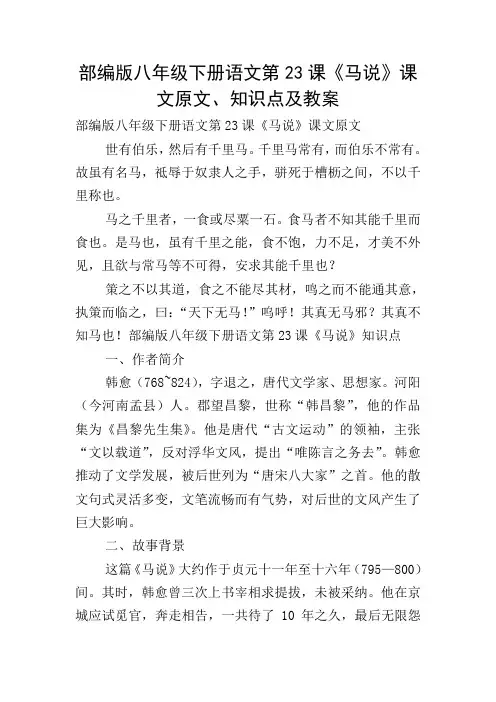 部编版八年级下册语文第23课《马说》课文原文、知识点及教案

部编版八年级下册语文第23课《马说》课文原文

世有伯乐，然后有千里马。千里马常有，而伯乐不常有。故虽有名马，祗辱于奴隶人之手，骈死于槽枥之间，不以千里称也。

马之千里者，一食或尽粟一石。食马者不知其能千里而食也。是马也，虽有千里之能，食不饱，力不足，才美不外见，且欲与常马等不可得，安求其能千里也？

策之不以其道，食之不能尽其材，鸣之而不能通其意，执策而临之，曰：“天下无马！”呜呼！其真无马邪？其真不知马也！部编版八年级下册语文第23课《马说》知识点

一、作者简介

韩愈（768~824），字退之，唐代文学家、思想家。河阳（今河南孟县）人。郡望昌黎，世称“韩昌黎”，他的作品集为《昌黎先生集》。他是唐代“古文运动”的领袖，主张“文以载道”，反对浮华文风，提出“唯陈言之务去”。韩愈推动了文学发展，被后世列为“唐宋八大家”之首。他的散文句式灵活多变，文笔流畅而有气势，对后世的文风产生了巨大影响。

二、故事背景

这篇《马说》大约作于贞元十一年至十六年（795—800）间。其时，韩愈曾三次上书宰相求提拔，未被采纳。他在京城应试觅官，奔走相告，一共待了10年之久，最后无限怨